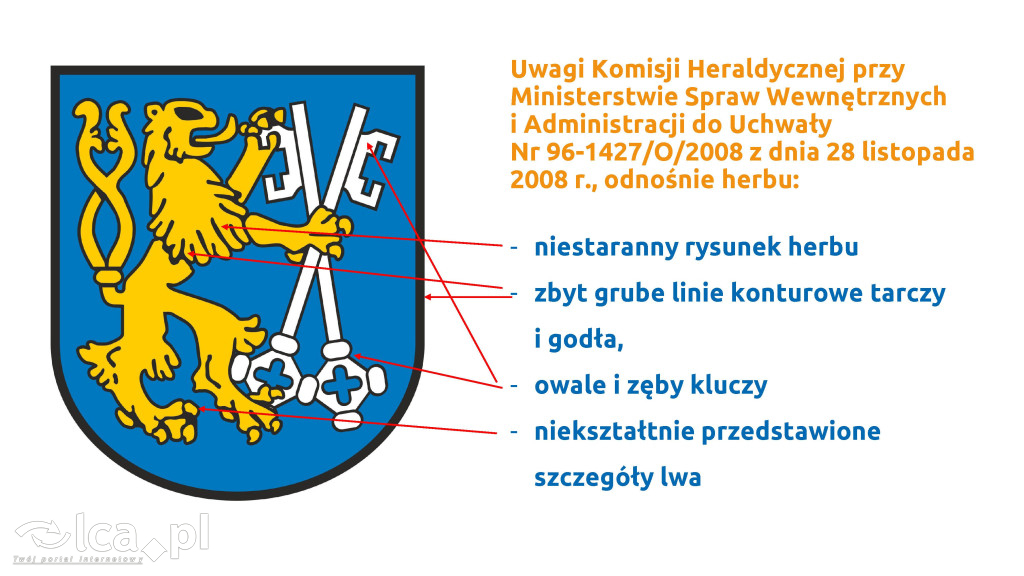 Uwagi Komisji Heraldycznej przy Ministerstwie Spraw Wewnętrznych i Administracji do Uchwały Nr 96-1427/O/2008 z dnia 28 listopada 2008 r., odnośnie herbu:

- niestaranny rysunek herbu
- zbyt grube linie konturowe tarczy i godła,
- owale i zęby kluczy
- niekształtnie przedstawione szczegóły lwa

lca.pl
Twój portal internetowy